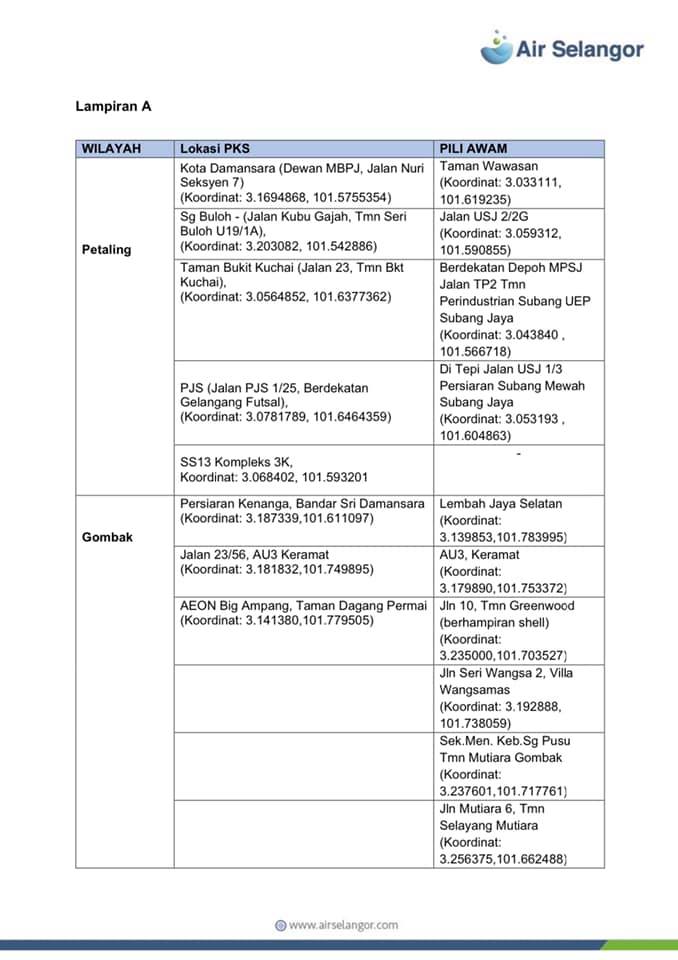 Air Selangor

Lampiran A

| WILAYAH | Lokasi PKS | PILI AWAM |
|---|---|---|
| Petaling | Kota Damansara (Dewan MBPJ, Jalan Nuri Seksyen 7) (Koordinat: 3.1694868, 101.5755354) | Taman Wawasan (Koordinat: 3.033111, 101.619235) |
| | Sg Buloh - (Jalan Kubu Gajah, Tmn Seri Buloh U19/1A), (Koordinat: 3.203082, 101.542886) | Jalan USJ 2/2G (Koordinat: 3.059312, 101.590855) |
| | Taman Bukit Kuchai (Jalan 23, Tmn Bkt Kuchai), (Koordinat: 3.0564852, 101.6377362) | Berdekatan Depoh MPSJ Jalan TP2 Tmn Perindustrian Subang UEP Subang Jaya (Koordinat: 3.043840 , 101.566718) |
| | PJS (Jalan PJS 1/25, Berdekatan Gelangang Futsal), (Koordinat: 3.0781789, 101.6464359) | Di Tepi Jalan USJ 1/3 Persiaran Subang Mewah Subang Jaya (Koordinat: 3.053193 , 101.604863) |
| | SS13 Kompleks 3K, Koordinat: 3.068402, 101.593201 | - |
| Gombak | Persiaran Kenanga, Bandar Sri Damansara (Koordinat: 3.187339,101.611097) | Lembah Jaya Selatan (Koordinat: 3.139853,101.783995) |
| | Jalan 23/56, AU3 Keramat (Koordinat: 3.181832,101.749895) | AU3, Keramat (Koordinat: 3.179890,101.753372) |
| | AEON Big Ampang, Taman Dagang Permai (Koordinat: 3.141380,101.779505) | Jln 10, Tmn Greenwood (berhampiran shell) (Koordinat: 3.235000,101.703527) |
| | | Jln Seri Wangsa 2, Villa Wangsamas (Koordinat: 3.192888, 101.738059) |
| | | Sek.Men. Keb.Sg Pusu Tmn Mutiara Gombak (Koordinat: 3.237601,101.717761) |
| | | Jln Mutiara 6, Tmn Selayang Mutiara (Koordinat: 3.256375,101.662488) |

www.airselangor.com